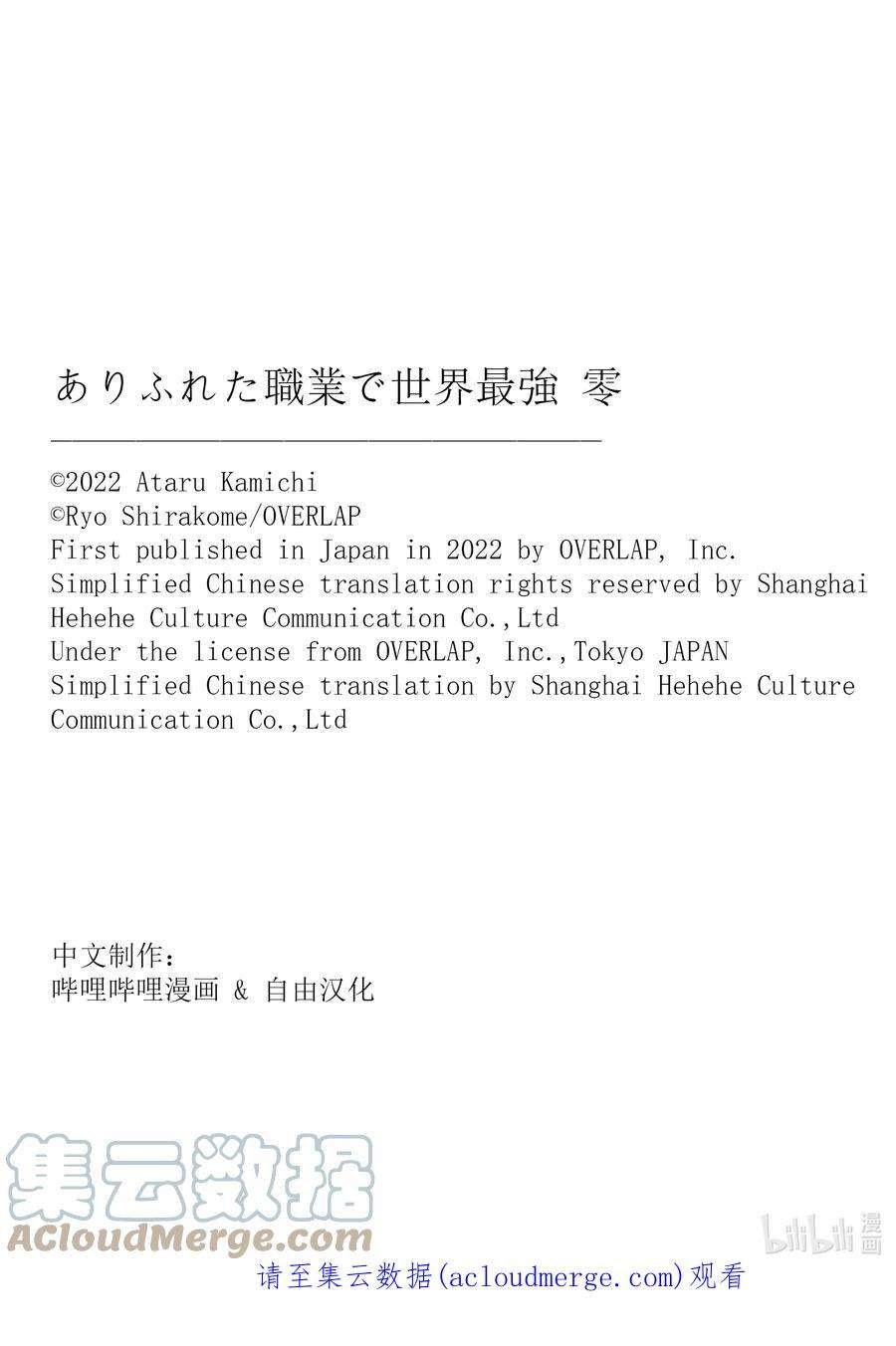 ありふれた職業で世界最強 零

©2022 Ataru Kamichi
©Ryo Shirakome/OVERLAP
First published in Japan in 2022 by OVERLAP, Inc.
Simplified Chinese translation rights reserved by Shanghai Hehehe Culture Communication Co.,Ltd
Under the license from OVERLAP, Inc.,Tokyo JAPAN
Simplified Chinese translation by Shanghai Hehehe Culture Communication Co.,Ltd

中文制作:
哔哩哔哩漫画 & 自由汉化

请至集云数据(acloudmerge.com)观看

集云数据
ACloudMerge.com
bilibili漫画